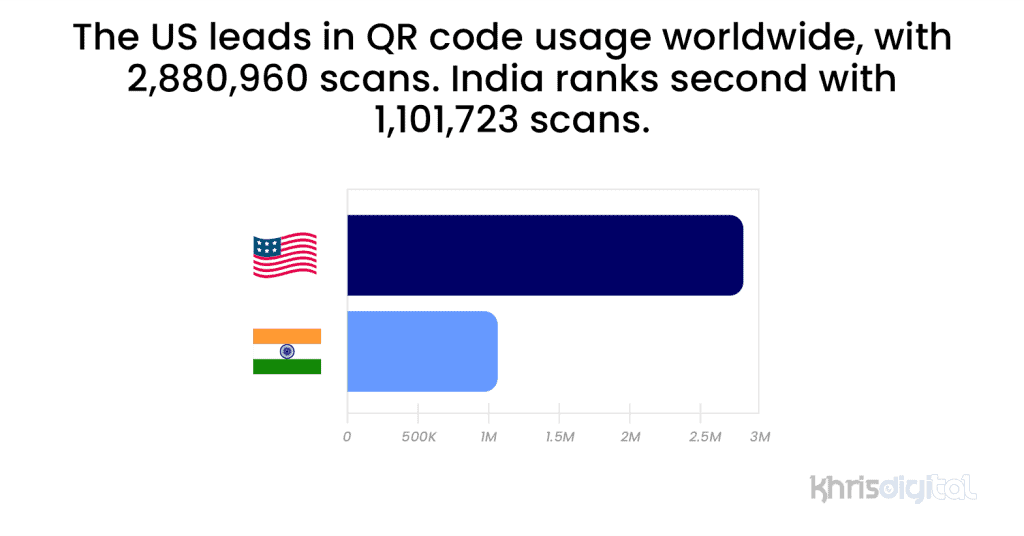 The US leads in QR code usage worldwide, with 2,880,960 scans. India ranks second with 1,101,723 scans.

0
500K
1M
1.5M
2M
2.5M
3M

khrisdigital